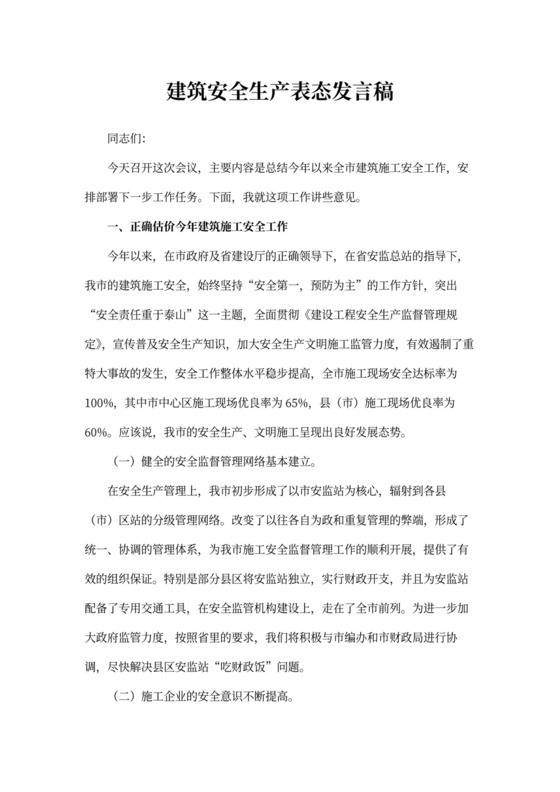 建筑安全生产表态发言稿

同志们:

今天召开这次会议，主要内容是总结今年以来全市建筑施工安全工作，安排部署下一步工作任务。下面，我就这项工作讲些意见。

一、正确估价今年建筑施工安全工作

今年以来，在市政府及省建设厅的正确领导下，在省安监总站的指导下，我市的建筑施工安全，始终坚持“安全第一，预防为主”的工作方针，突出“安全责任重于泰山”这一主题，全面贯彻《建设工程安全生产监督管理规定》，宣传普及安全生产知识，加大安全生产文明施工监管力度，有效遏制了重特大事故的发生，安全工作整体水平稳步提高，全市施工现场安全达标率为100%，其中市中心区施工现场优良率为65%，县（市）施工现场优良率为60%。应该说，我市的安全生产、文明施工呈现出良好发展态势。

（一）健全的安全监督管理网络基本建立。

在安全生产管理上，我市初步形成了以市安监站为核心，辐射到各县（市）区站的分级管理网络。改变了以往各自为政和重复管理的弊端，形成了统一、协调的管理体系，为我市施工安全监督管理工作的顺利开展，提供了有效的组织保证。特别是部分县区将安监站独立，实行财政开支，并且为安监站配备了专用交通工具，在安全监管机构建设上，走在了全市前列。为进一步加大政府监管力度，按照省里的要求，我们将积极与市编办和市财政局进行协调，尽快解决县区安监站“吃财政饭”问题。

（二）施工企业的安全意识不断提高。